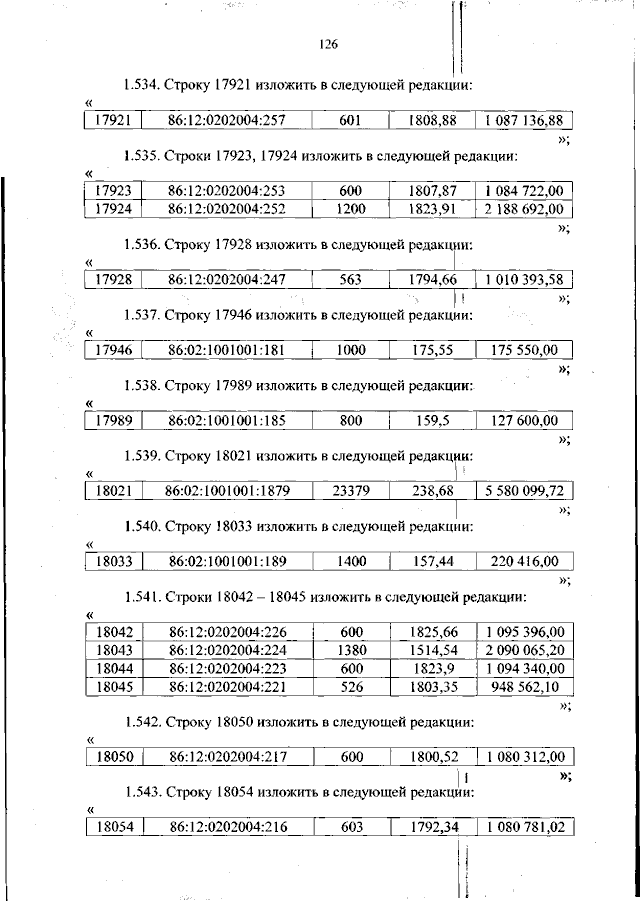 126

1.534. Строку 17921 изложить в следующей редакции:

«

| 17921 | 86:12:0202004:257 | 601 | 1808,88 | 1 087 136,88 |
|---|---|---|---|---|

»;

1.535. Строки 17923, 17924 изложить в следующей редакции:

«

| 17923 | 86:12:0202004:253 | 600 | 1807,87 | 1 084 722,00 |
|---|---|---|---|---|
| 17924 | 86:12:0202004:252 | 1200 | 1823,91 | 2 188 692,00 |

»;

1.536. Строку 17928 изложить в следующей редакции:

«

| 17928 | 86:12:0202004:247 | 563 | 1794,66 | 1 010 393,58 |
|---|---|---|---|---|

»;

1.537. Строку 17946 изложить в следующей редакции:

«

| 17946 | 86:02:1001001:181 | 1000 | 175,55 | 175 550,00 |
|---|---|---|---|---|

»;

1.538. Строку 17989 изложить в следующей редакции:

«

| 17989 | 86:02:1001001:185 | 800 | 159,5 | 127 600,00 |
|---|---|---|---|---|

»;

1.539. Строку 18021 изложить в следующей редакции:

«

| 18021 | 86:02:1001001:1879 | 23379 | 238,68 | 5 580 099,72 |
|---|---|---|---|---|

»;

1.540. Строку 18033 изложить в следующей редакции:

«

| 18033 | 86:02:1001001:189 | 1400 | 157,44 | 220 416,00 |
|---|---|---|---|---|

»;

1.541. Строки 18042 – 18045 изложить в следующей редакции:

«

| 18042 | 86:12:0202004:226 | 600 | 1825,66 | 1 095 396,00 |
|---|---|---|---|---|
| 18043 | 86:12:0202004:224 | 1380 | 1514,54 | 2 090 065,20 |
| 18044 | 86:12:0202004:223 | 600 | 1823,9 | 1 094 340,00 |
| 18045 | 86:12:0202004:221 | 526 | 1803,35 | 948 562,10 |

»;

1.542. Строку 18050 изложить в следующей редакции:

«

| 18050 | 86:12:0202004:217 | 600 | 1800,52 | 1 080 312,00 |
|---|---|---|---|---|

»;

1.543. Строку 18054 изложить в следующей редакции:

«

| 18054 | 86:12:0202004:216 | 603 | 1792,34 | 1 080 781,02 |
|---|---|---|---|---|